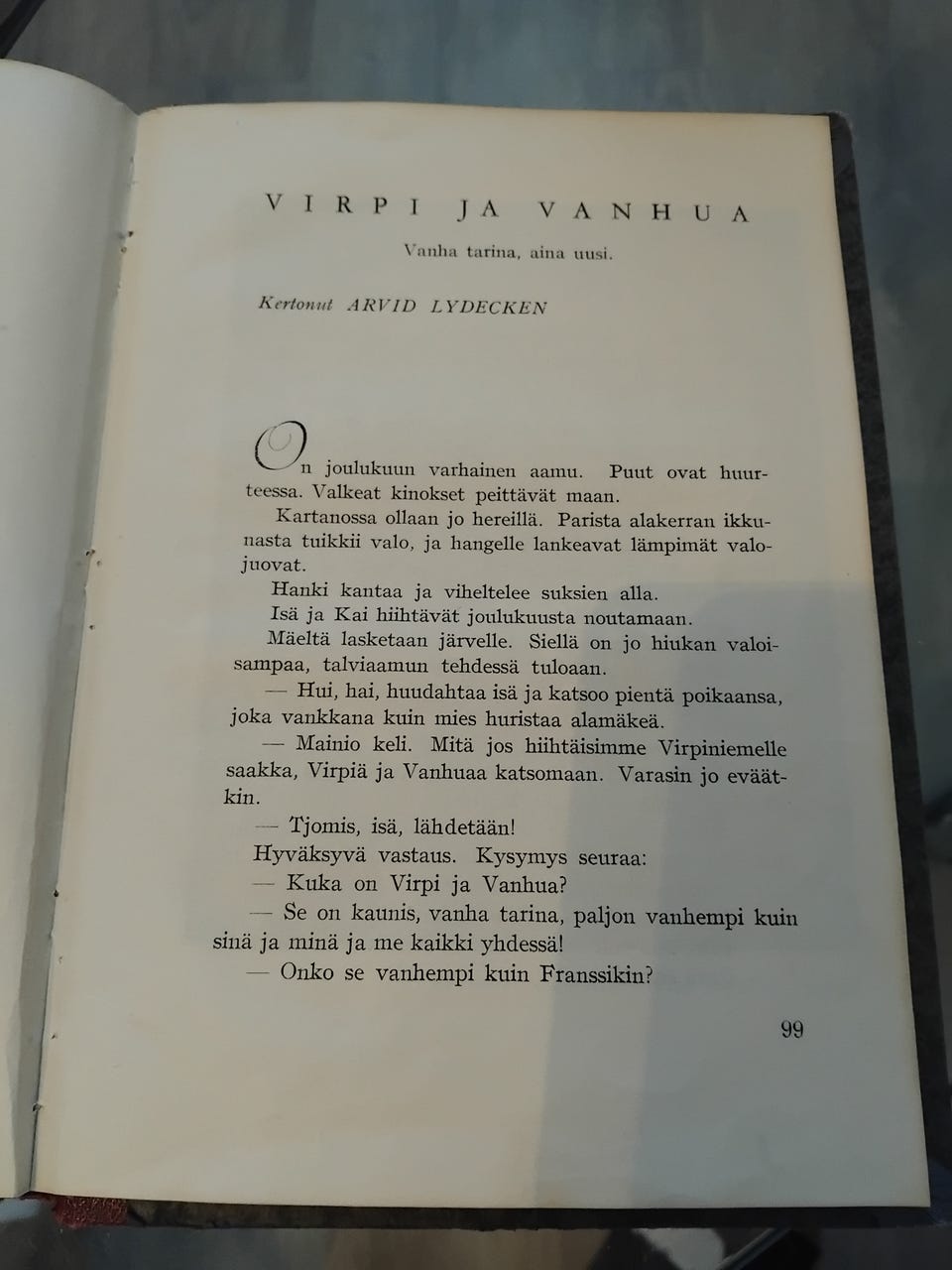 VIRPI JA VANHUA

Vanha tarina, aina uusi.

Kertonut ARVID LYDECKEN

On joulukuun varhainen aamu. Puut ovat huurteessa. Valkeat kinokset peittävät maan.

Kartanossa ollaan jo hereillä. Parista alakerran ikkunasta tuikkii valo, ja hangelle lankeavat lämpimät valojuovat.

Hanki kantaa ja viheltelee suksien alla.

Isä ja Kai hiihtävät joulukuusta noutamaan.

Mäeltä lasketaan järvelle. Siellä on jo hiukan valoisampaa, talviaamun tehdessä tuloaan.

— Hui, hai, huudahtaa isä ja katsoo pientä poikaansa, joka vankkana kuin mies huristaa alamäkeä.

— Mainio keli. Mitä jos hiihtäisimme Virpiniemelle saakka, Virpiä ja Vanhuaa katsomaan. Varasin jo eväätkin.

— Tjomis, isä, lähdetään!

Hyväksyvä vastaus. Kysymys seuraa:

— Kuka on Virpi ja Vanhua?

— Se on kaunis, vanha tarina, paljon vanhempi kuin sinä ja minä ja me kaikki yhdessä!

— Onko se vanhempi kuin Franssikin?

99